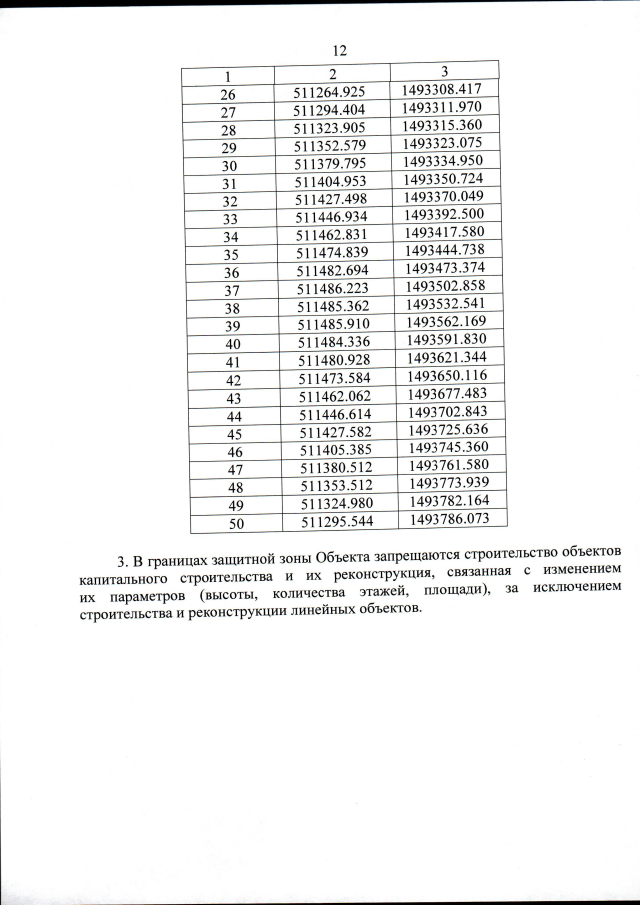 12

| 1 | 2 | 3 |
|---|---|---|
| 26 | 511264.925 | 1493308.417 |
| 27 | 511294.404 | 1493311.970 |
| 28 | 511323.905 | 1493315.360 |
| 29 | 511352.579 | 1493323.075 |
| 30 | 511379.795 | 1493334.950 |
| 31 | 511404.953 | 1493350.724 |
| 32 | 511427.498 | 1493370.049 |
| 33 | 511446.934 | 1493392.500 |
| 34 | 511462.831 | 1493417.580 |
| 35 | 511474.839 | 1493444.738 |
| 36 | 511482.694 | 1493473.374 |
| 37 | 511486.223 | 1493502.858 |
| 38 | 511485.362 | 1493532.541 |
| 39 | 511485.910 | 1493562.169 |
| 40 | 511484.336 | 1493591.830 |
| 41 | 511480.928 | 1493621.344 |
| 42 | 511473.584 | 1493650.116 |
| 43 | 511462.062 | 1493677.483 |
| 44 | 511446.614 | 1493702.843 |
| 45 | 511427.582 | 1493725.636 |
| 46 | 511405.385 | 1493745.360 |
| 47 | 511380.512 | 1493761.580 |
| 48 | 511353.512 | 1493773.939 |
| 49 | 511324.980 | 1493782.164 |
| 50 | 511295.544 | 1493786.073 |

3. В границах защитной зоны Объекта запрещаются строительство объектов капитального строительства и их реконструкция, связанная с изменением их параметров (высоты, количества этажей, площади), за исключением строительства и реконструкции линейных объектов.